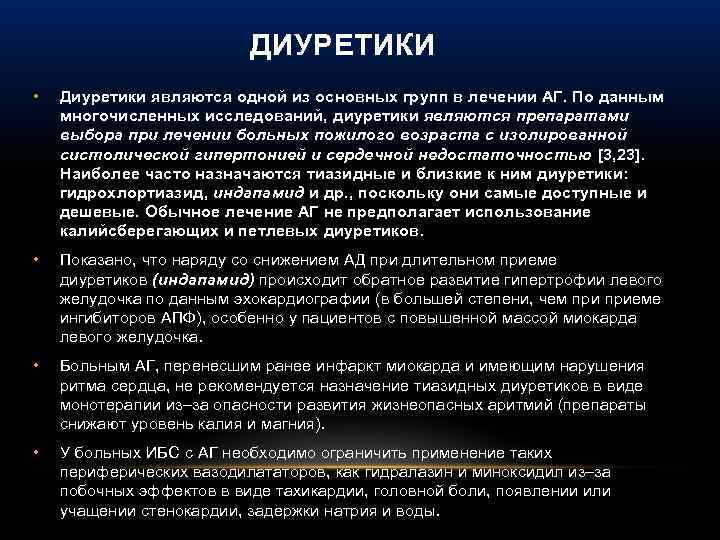 ДИУРЕТИКИ

• Диуретики являются одной из основных групп в лечении АГ. По данным многочисленных исследований, диуретики являются препаратами выбора при лечении больных пожилого возраста с изолированной систолической гипертонией и сердечной недостаточностью [3,23]. Наиболее часто назначаются тиазидные и близкие к ним диуретики: гидрохлортиазид, индапамид и др., поскольку они самые доступные и дешевые. Обычное лечение АГ не предполагает использование калийсберегающих и петлевых диуретиков.

• Показано, что наряду со снижением АД при длительном приеме диуретиков (индапамид) происходит обратное развитие гипертрофии левого желудочка по данным эхокардиографии (в большей степени, чем при приеме ингибиторов АПФ), особенно у пациентов с повышенной массой миокарда левого желудочка.

• Больным АГ, перенесшим ранее инфаркт миокарда и имеющим нарушения ритма сердца, не рекомендуется назначение тиазидных диуретиков в виде монотерапии из–за опасности развития жизнеопасных аритмий (препараты снижают уровень калия и магния).

• У больных ИБС с АГ необходимо ограничить применение таких периферических вазодилататоров, как гидралазин и миноксидил из–за побочных эффектов в виде тахикардии, головной боли, появлении или учащении стенокардии, задержки натрия и воды.